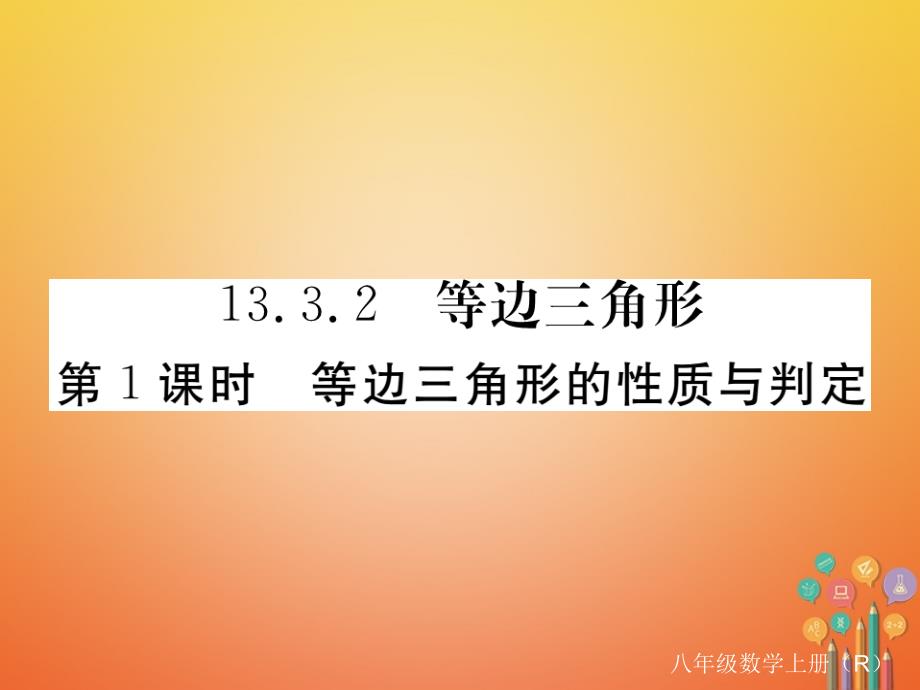 13.3.2 等边三角形

第 1 课时 等边三角形的性质与判定

八年级数学上册（R）